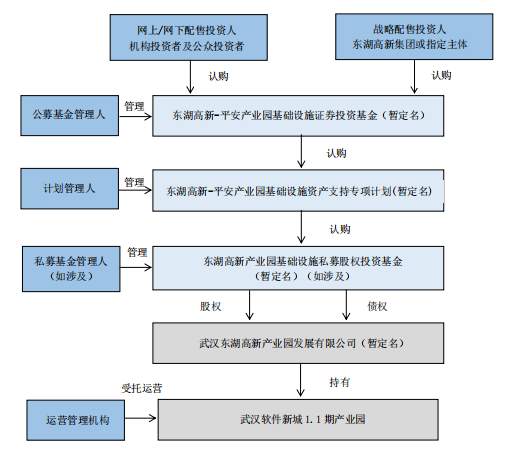 网上/网下配售投资人
机构投资者及公众投资者

战略配售投资人
东湖高新集团或指定主体

认购

认购

公募基金管理人

管理

东湖高新-平安产业园基础设施证券投资基金（暂定名）

认购

计划管理人

管理

东湖高新-平安产业园基础设施资产支持专项计划(暂定名)

认购

私募基金管理人
（如涉及）

管理

东湖高新产业园基础设施私募股权投资基金
（暂定名）（如涉及）

股权

债权

武汉东湖高新产业园发展有限公司（暂定名）

持有

受托运营

运营管理机构

武汉软件新城 1.1 期产业园